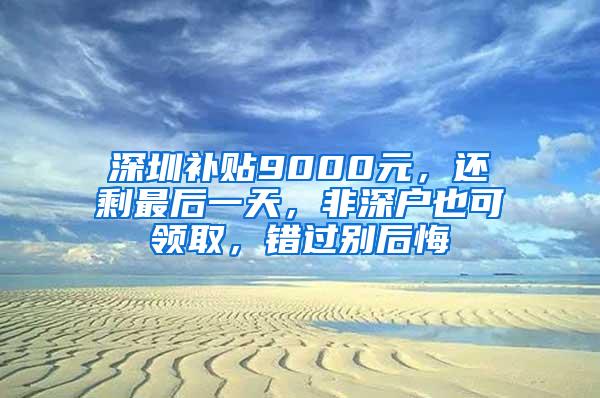 深圳补贴9000元，还剩最后一天，非深户也可领取，错过别后悔